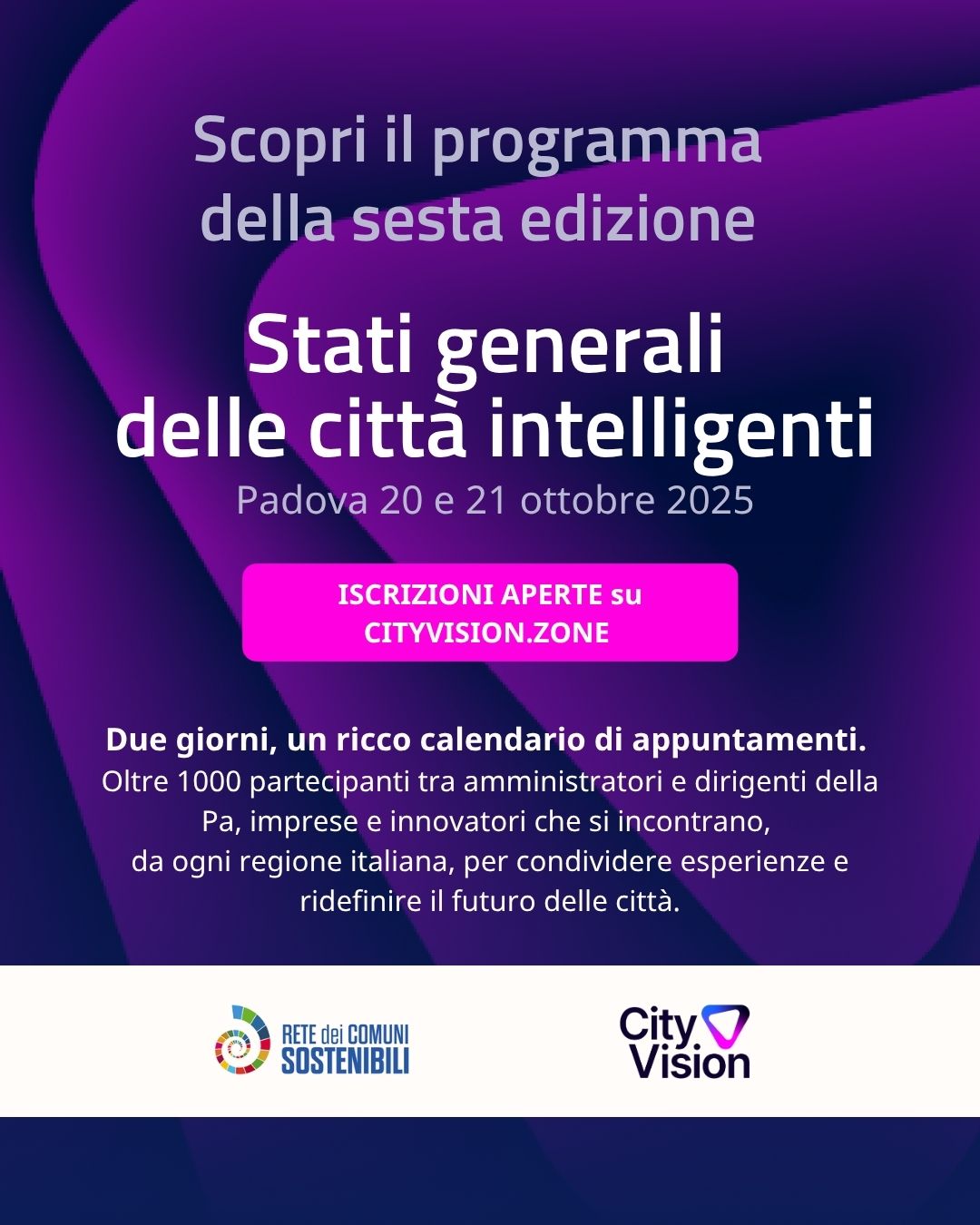 Scopri il programma della sesta edizione

Stati generali delle città intelligenti

Padova 20 e 21 ottobre 2025

ISCRIZIONI APERTE su CITYVISION.ZONE

Due giorni, un ricco calendario di appuntamenti.
Oltre 1000 partecipanti tra amministratori e dirigenti della Pa, imprese e innovatori che si incontrano, da ogni regione italiana, per condividere esperienze e ridefinire il futuro delle città.

RETE dei COMUNI
SOSTENIBILI

City
Vision